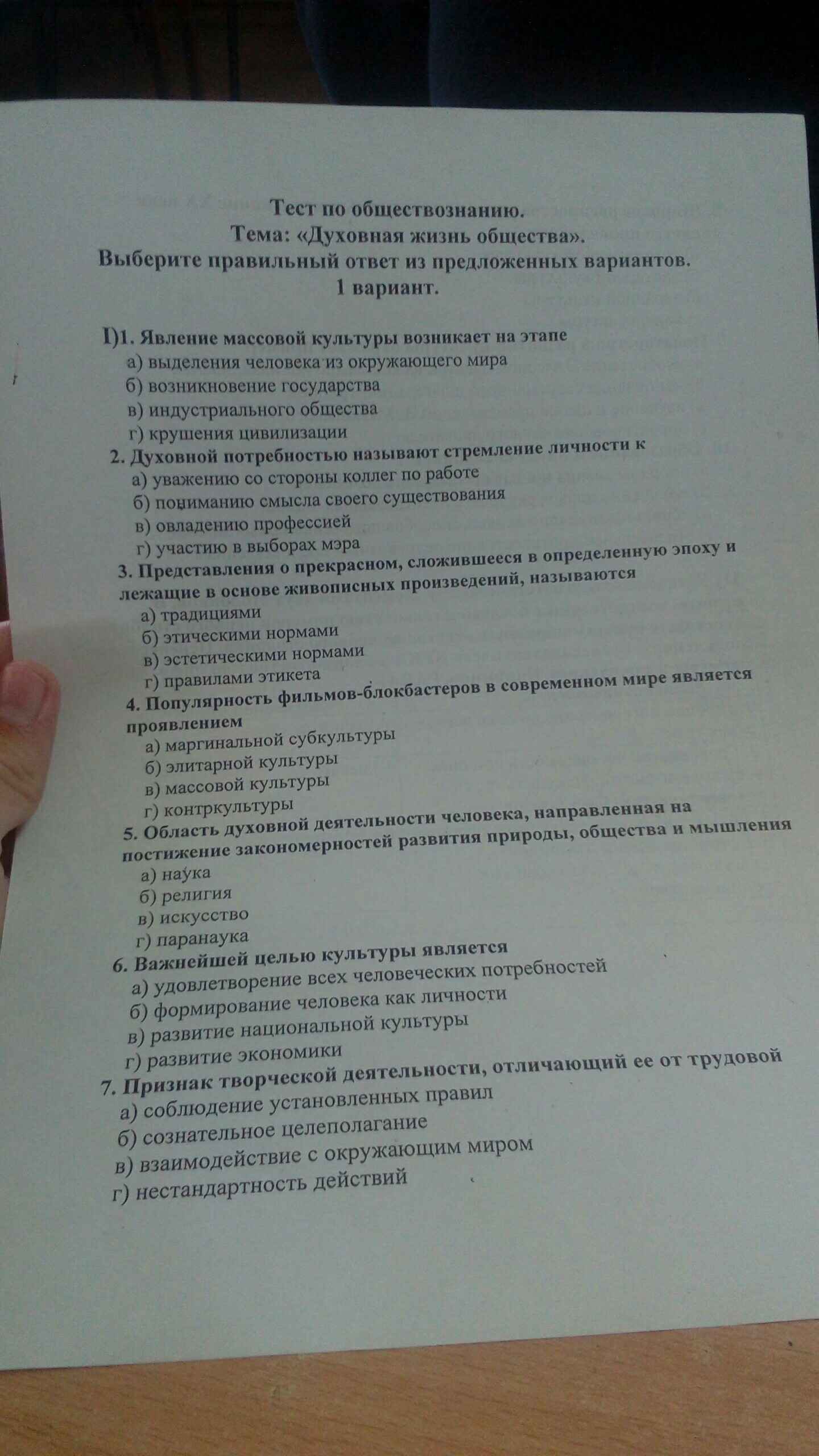 Тест по обществознанию.
Тема: «Духовная жизнь общества».
Выберите правильный ответ из предложенных вариантов.
1 вариант.

I)1. Явление массовой культуры возникает на этапе
а) выделения человека из окружающего мира
б) возникновение государства
в) индустриального общества
г) крушения цивилизации
2. Духовной потребностью называют стремление личности к
а) уважению со стороны коллег по работе
б) пониманию смысла своего существования
в) овладению профессией
г) участию в выборах мэра
3. Представления о прекрасном, сложившееся в определенную эпоху и лежащие в основе живописных произведений, называются
а) традициями
б) этическими нормами
в) эстетическими нормами
г) правилами этикета
4. Популярность фильмов-блокбастеров в современном мире является проявлением
а) маргинальной субкультуры
б) элитарной культуры
в) массовой культуры
г) контркультуры
5. Область духовной деятельности человека, направленная на постижение закономерностей развития природы, общества и мышления
а) наука
б) религия
в) искусство
г) паранаука
6. Важнейшей целью культуры является
а) удовлетворение всех человеческих потребностей
б) формирование человека как личности
в) развитие национальной культуры
г) развитие экономики
7. Признак творческой деятельности, отличающий ее от трудовой
а) соблюдение установленных правил
б) сознательное целеполагание
в) взаимодействие с окружающим миром
г) нестандартность действий